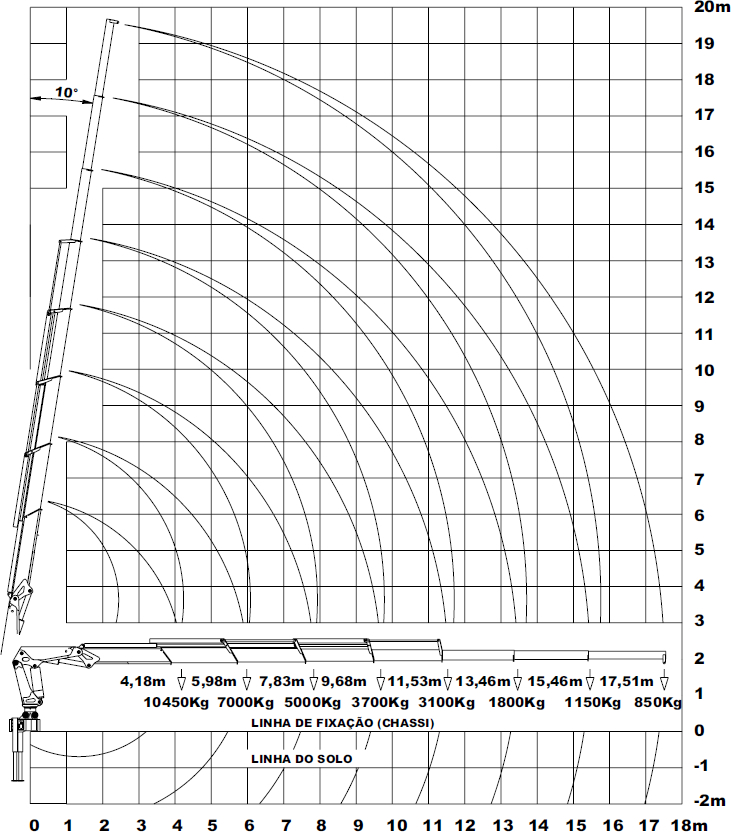 20m
19
18
17
16
15
14
13
12
11
10
9
8
7
6
5
4
3
2
1
0
-1
-2m

10°

4,18m 5,98m 7,83m 9,68m 11,53m 13,46m 15,46m 17,51m
10450Kg 7000Kg 5000Kg 3700Kg 3100Kg 1800Kg 1150Kg 850Kg

LINHA DE FIXAÇÃO (CHASSI)
LINHA DO SOLO

0 1 2 3 4 5 6 7 8 9 10 11 12 13 14 15 16 17 18m